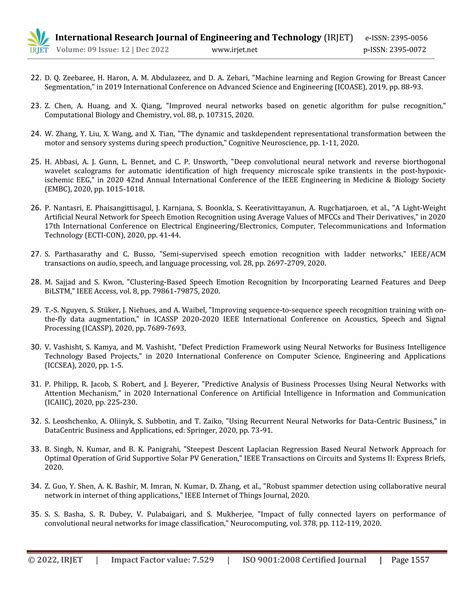 IRJET International Research Journal of Engineering and Technology (IRJET) e-ISSN: 2395-0056
Volume: 09 Issue: 12 | Dec 2022 www.irjet.net p-ISSN: 2395-0072

22. D. Q. Zeebaree, H. Haron, A. M. Abdulazeez, and D. A. Zebari, "Machine learning and Region Growing for Breast Cancer Segmentation," in 2019 International Conference on Advanced Science and Engineering (ICOASE), 2019, pp. 88-93.

23. Z. Chen, A. Huang, and X. Qiang, "Improved neural networks based on genetic algorithm for pulse recognition," Computational Biology and Chemistry, vol. 88, p. 107315, 2020.

24. W. Zhang, Y. Liu, X. Wang, and X. Tian, "The dynamic and taskdependent representational transformation between the motor and sensory systems during speech production," Cognitive Neuroscience, pp. 1-11, 2020.

25. H. Abbasi, A. J. Gunn, L. Bennet, and C. P. Unsworth, "Deep convolutional neural network and reverse biorthogonal wavelet scalograms for automatic identification of high frequency microscale spike transients in the post-hypoxic-ischemic EEG," in 2020 42nd Annual International Conference of the IEEE Engineering in Medicine & Biology Society (EMBC), 2020, pp. 1015-1018.

26. P. Nantasri, E. Phaisangittisagul, J. Karnjana, S. Boonkla, S. Keerativittayanun, A. Rugchatjaroen, et al., "A Light-Weight Artificial Neural Network for Speech Emotion Recognition using Average Values of MFCCs and Their Derivatives," in 2020 17th International Conference on Electrical Engineering/Electronics, Computer, Telecommunications and Information Technology (ECTI-CON), 2020, pp. 41-44.

27. S. Parthasarathy and C. Busso, "Semi-supervised speech emotion recognition with ladder networks," IEEE/ACM transactions on audio, speech, and language processing, vol. 28, pp. 2697-2709, 2020.

28. M. Sajjad and S. Kwon, "Clustering-Based Speech Emotion Recognition by Incorporating Learned Features and Deep BiLSTM," IEEE Access, vol. 8, pp. 79861-79875, 2020.

29. T.-S. Nguyen, S. Stüker, J. Niehues, and A. Waibel, "Improving sequence-to-sequence speech recognition training with on-the-fly data augmentation," in ICASSP 2020-2020 IEEE International Conference on Acoustics, Speech and Signal Processing (ICASSP), 2020, pp. 7689-7693.

30. V. Vashisht, S. Kamya, and M. Vashisht, "Defect Prediction Framework using Neural Networks for Business Intelligence Technology Based Projects," in 2020 International Conference on Computer Science, Engineering and Applications (ICCSEA), 2020, pp. 1-5.

31. P. Philipp, R. Jacob, S. Robert, and J. Beyerer, "Predictive Analysis of Business Processes Using Neural Networks with Attention Mechanism," in 2020 International Conference on Artificial Intelligence in Information and Communication (ICAIIC), 2020, pp. 225-230.

32. S. Leoshchenko, A. Oliinyk, S. Subbotin, and T. Zaiko, "Using Recurrent Neural Networks for Data-Centric Business," in DataCentric Business and Applications, ed: Springer, 2020, pp. 73-91.

33. B. Singh, N. Kumar, and B. K. Panigrahi, "Steepest Descent Laplacian Regression Based Neural Network Approach for Optimal Operation of Grid Supportive Solar PV Generation," IEEE Transactions on Circuits and Systems II: Express Briefs, 2020.

34. Z. Guo, Y. Shen, A. K. Bashir, M. Imran, N. Kumar, D. Zhang, et al., "Robust spammer detection using collaborative neural network in internet of thing applications," IEEE Internet of Things Journal, 2020.

35. S. S. Basha, S. R. Dubey, V. Pulabaigari, and S. Mukherjee, "Impact of fully connected layers on performance of convolutional neural networks for image classification," Neurocomputing, vol. 378, pp. 112-119, 2020.

© 2022, IRJET | Impact Factor value: 7.529 | ISO 9001:2008 Certified Journal | Page 1557